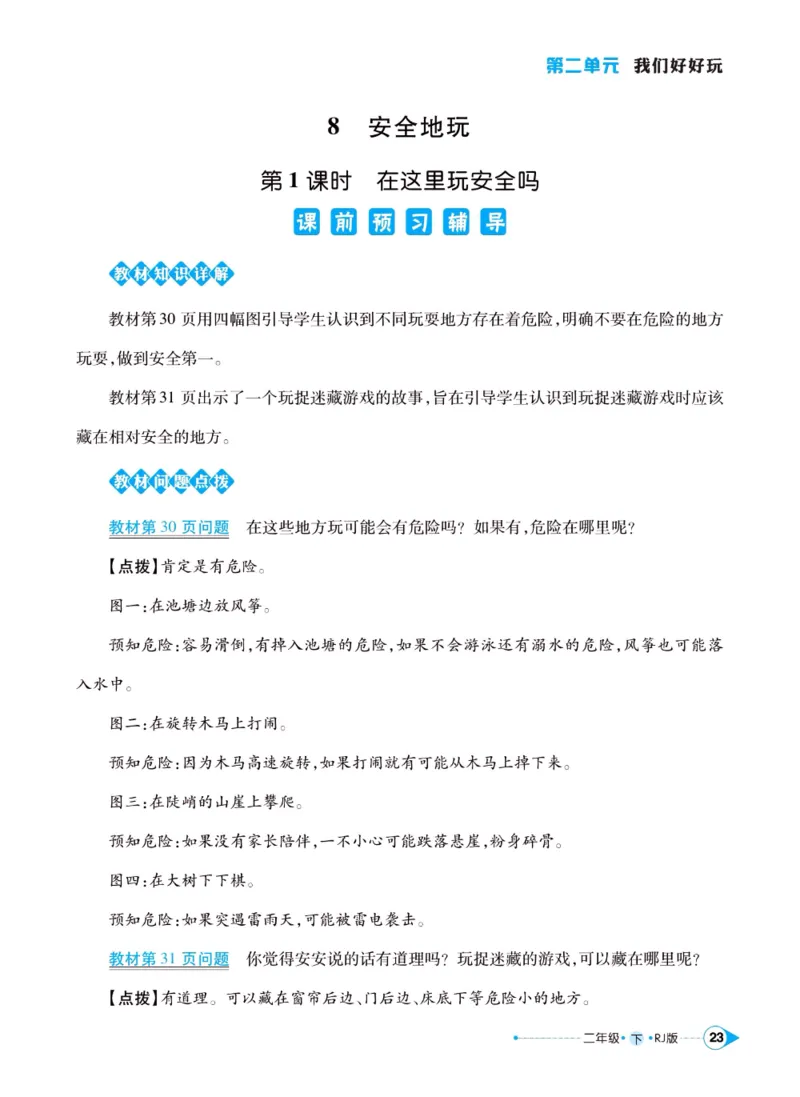 第二单元　我们好好玩

8　安全地玩

第1课时　在这里玩安全吗

课前预习辅导

教材知识详解

教材第30页用四幅图引导学生认识到不同玩耍地方存在着危险，明确不要在危险的地方玩耍，做到安全第一。

教材第31页出示了一个玩捉迷藏游戏的故事，旨在引导学生认识到玩捉迷藏游戏时应该藏在相对安全的地方。

教材问题点拨

教材第30页问题　在这些地方玩可能会有危险吗？如果有，危险在哪里呢？

【点拨】肯定是有危险。

图一：在池塘边放风筝。

预知危险：容易滑倒，有掉入池塘的危险，如果不会游泳还有溺水的危险，风筝也可能落入水中。

图二：在旋转木马上打闹。

预知危险：因为木马高速旋转，如果打闹就有可能从木马上掉下来。

图三：在陡峭的山崖上攀爬。

预知危险：如果没有家长陪伴，一不小心可能跌落悬崖，粉身碎骨。

图四：在大树下下棋。

预知危险：如果突遇雷雨天，可能被雷电袭击。

教材第31页问题　你觉得安安说的话有道理吗？玩捉迷藏的游戏，可以藏在哪里呢？

【点拨】有道理。可以藏在窗帘后边、门后边、床底下等危险小的地方。

二年级 下 RJ版 23